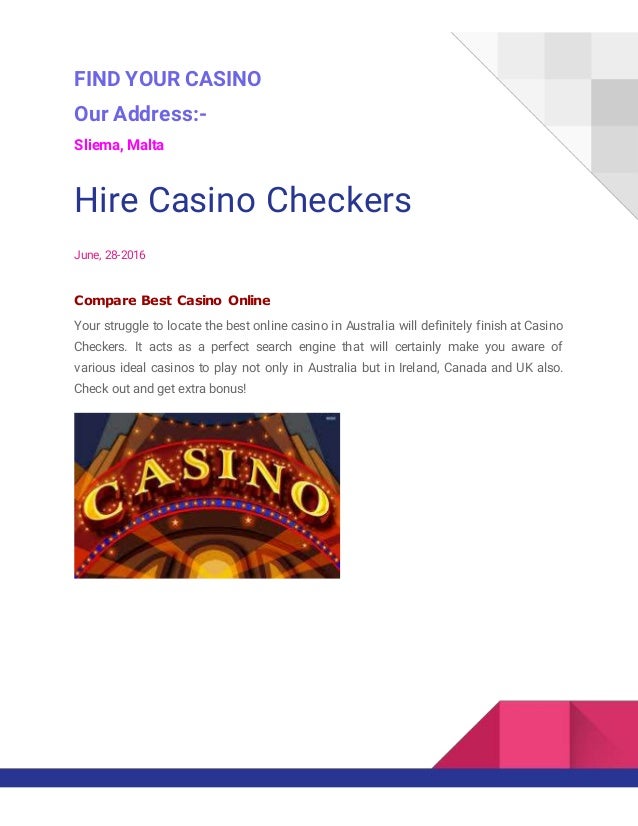 FIND YOUR CASINO

Our Address:-

Sliema, Malta

Hire Casino Checkers

June, 28-2016

Compare Best Casino Online

Your struggle to locate the best online casino in Australia will definitely finish at Casino Checkers. It acts as a perfect search engine that will certainly make you aware of various ideal casinos to play not only in Australia but in Ireland, Canada and UK also. Check out and get extra bonus!

CASINO